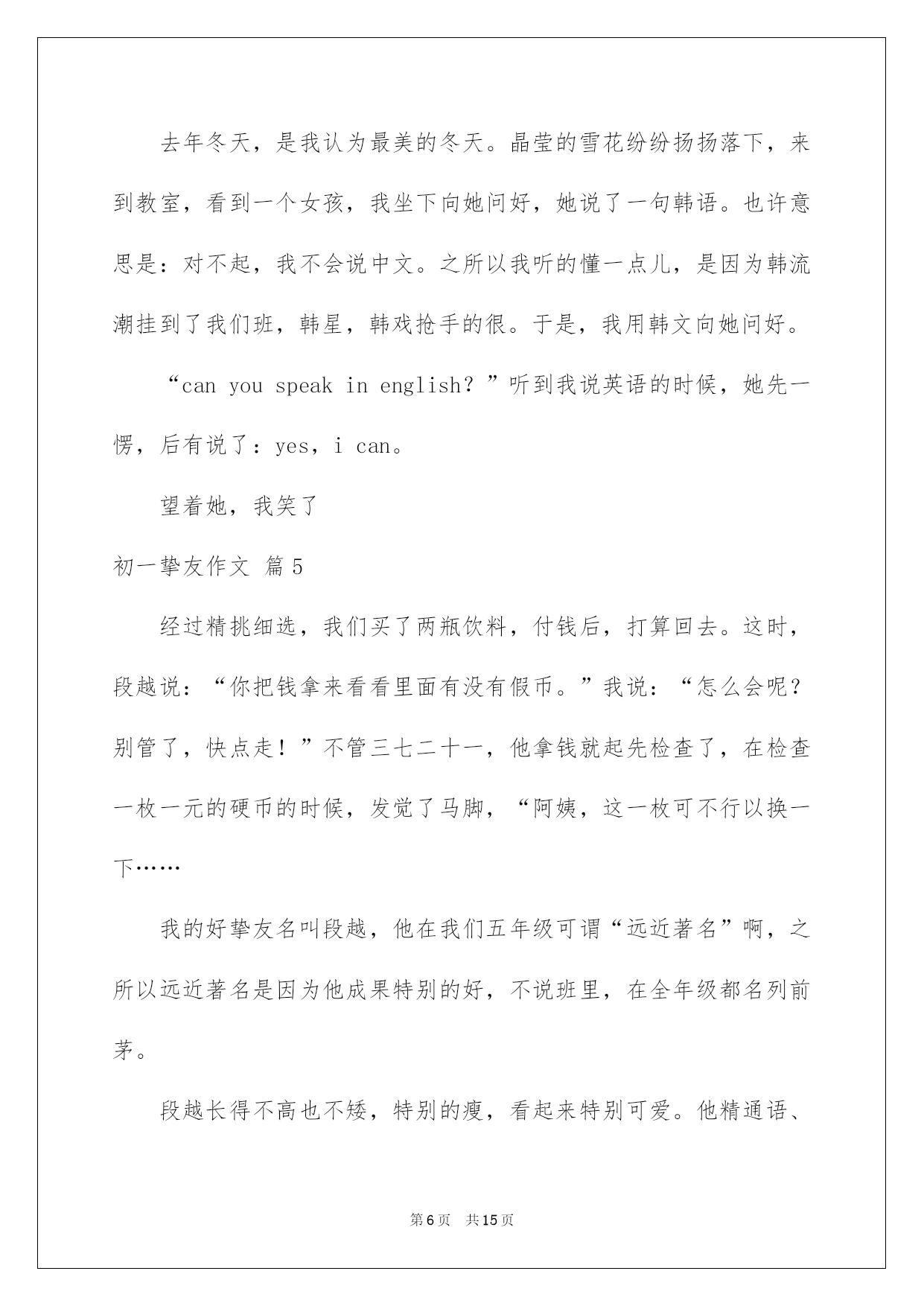 去年冬天，是我认为最美的冬天。晶莹的雪花纷纷扬扬落下，来到教室，看到一个女孩，我坐下向她问好，她说了一句韩语。也许意思是：对不起，我不会说中文。之所以我听的懂一点儿，是因为韩流潮挂到了我们班，韩星，韩戏抢手的很。于是，我用韩文向她问好。

“can you speak in english？”听到我说英语的时候，她先一愣，后有说了：yes，i can。

望着她，我笑了

初一挚友作文 篇5

经过精挑细选，我们买了两瓶饮料，付钱后，打算回去。这时，段越说：“你把钱拿来看看里面有没有假币。”我说：“怎么会呢？别管了，快点走！”不管三七二十一，他拿钱就起先检查了，在检查一枚一元的硬币的时候，发觉了马脚，“阿姨，这一枚可不行以换一下……

我的好挚友名叫段越，他在我们五年级可谓“远近著名”啊，之所以远近著名是因为他成果特别的好，不说班里，在全年级都名列前茅。

段越长得不高也不矮，特别的瘦，看起来特别可爱。他精通语、

第6页 共15页